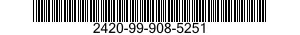 2420-99-908-5251